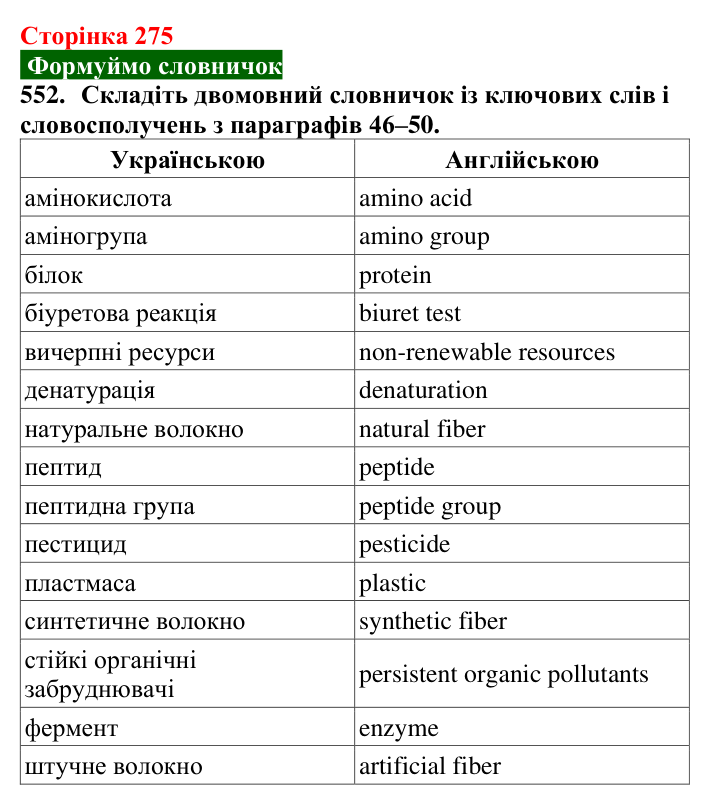 Сторінка 275

Формуймо словничок

552. Складіть двомовний словничок із ключових слів і словосполучень з параграфів 46–50.

| Українською | Англійською |
|---|---|
| амінокислота | amino acid |
| аміногрупа | amino group |
| білок | protein |
| біуретова реакція | biuret test |
| вичерпні ресурси | non-renewable resources |
| денатурація | denaturation |
| натуральне волокно | natural fiber |
| пептид | peptide |
| пептидна група | peptide group |
| пестицид | pesticide |
| пластмаса | plastic |
| синтетичне волокно | synthetic fiber |
| стійкі органічні забруднювачі | persistent organic pollutants |
| фермент | enzyme |
| штучне волокно | artificial fiber |